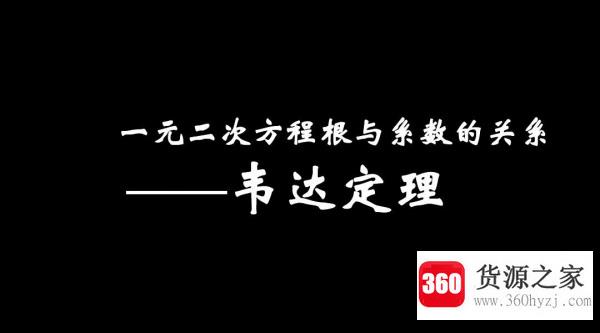 一元二次方程根与系数的关系

——韦达定理

360 货源之家
www.360hyzj.com